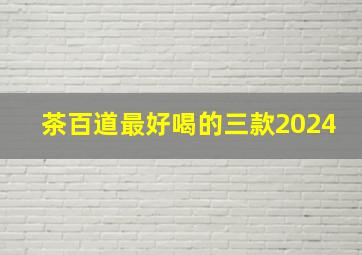 茶百道最好喝的三款2024